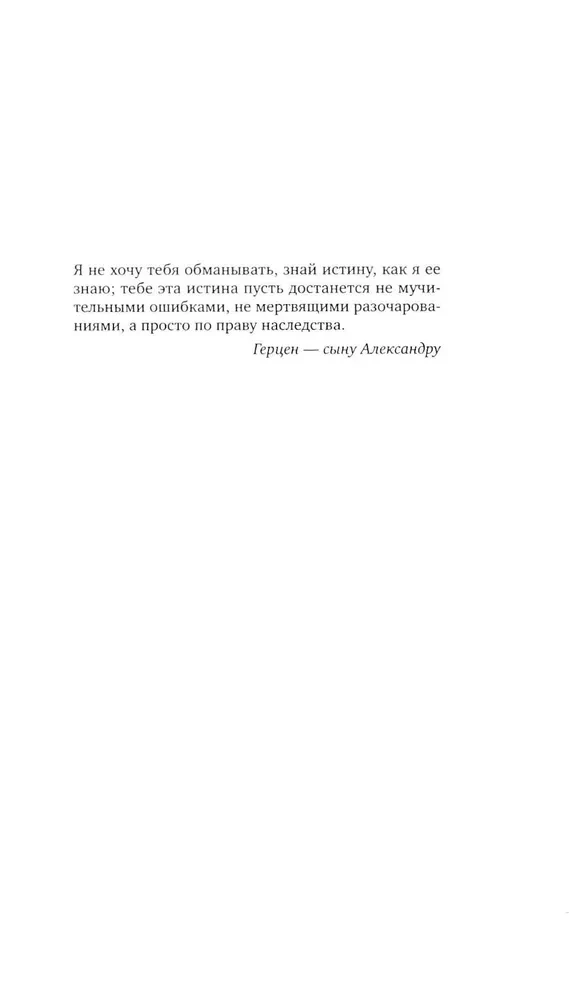 Я не хочу тебя обманывать, знай истину, как я ее знаю; тебе эта истина пусть достанется не мучительными ошибками, не мертвящими разочарованиями, а просто по праву наследства.

Герцен — сыну Александру